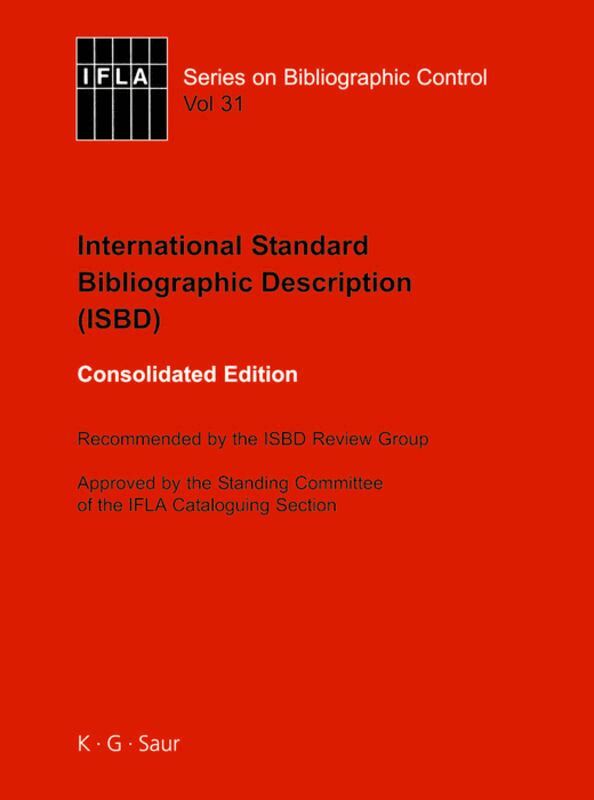 IFLA

Series on Bibliographic Control
Vol 31

International Standard Bibliographic Description (ISBD)

Consolidated Edition

Recommended by the ISBD Review Group

Approved by the Standing Committee of the IFLA Cataloguing Section

K · G · Saur